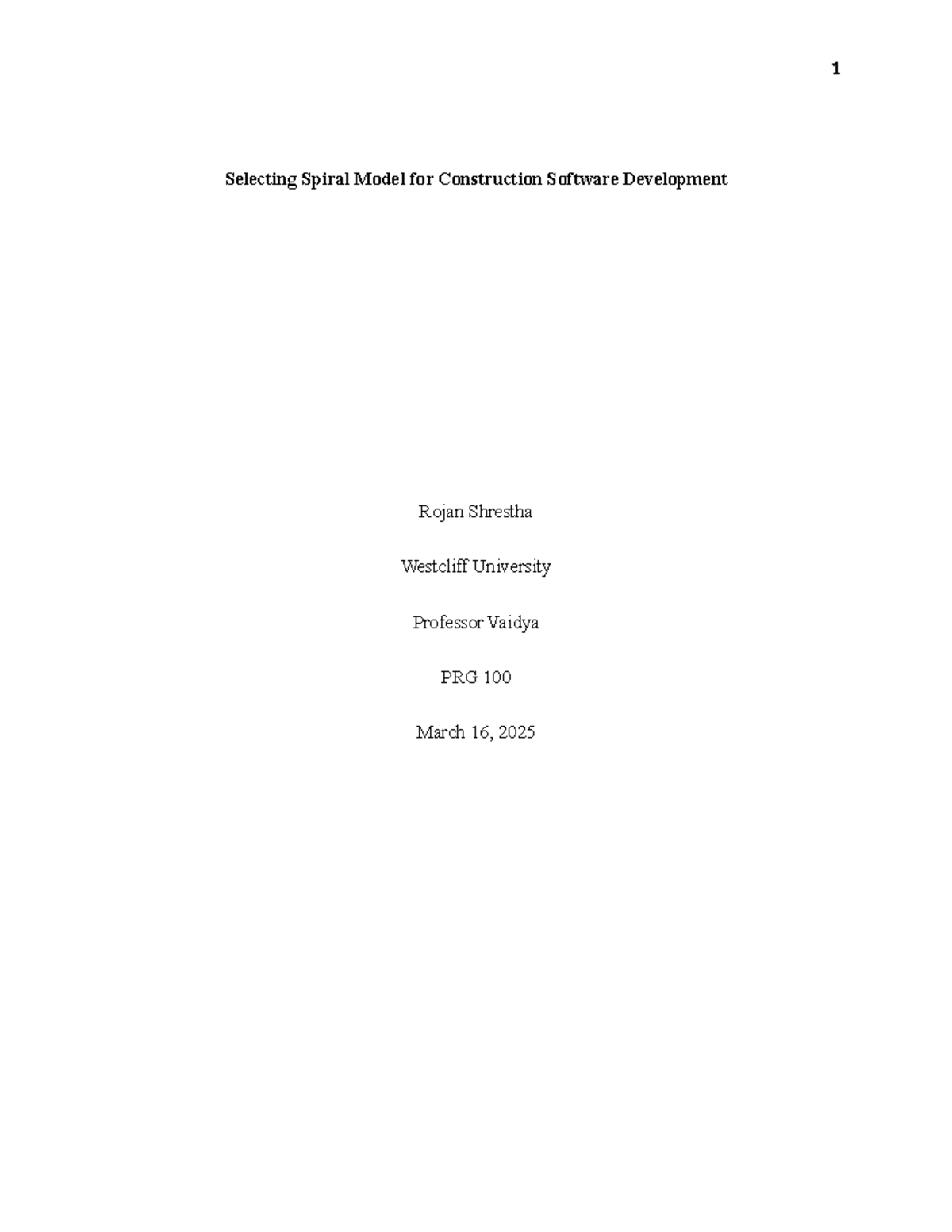 1

Selecting Spiral Model for Construction Software Development

Rojan Shrestha

Westcliff University

Professor Vaidya

PRG 100

March 16, 2025